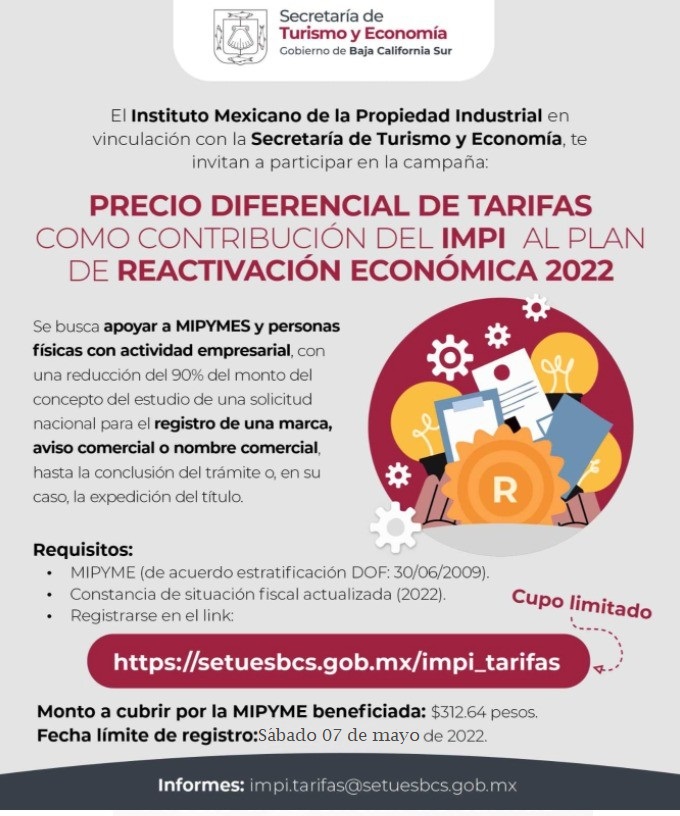 Secretaría de
Turismo y Economía
Gobierno de Baja California Sur

El Instituto Mexicano de la Propiedad Industrial en vinculación con la Secretaría de Turismo y Economía, te invitan a participar en la campaña:

PRECIO DIFERENCIAL DE TARIFAS COMO CONTRIBUCIÓN DEL IMPI AL PLAN DE REACTIVACIÓN ECONÓMICA 2022

Se busca apoyar a MIPYMES y personas físicas con actividad empresarial, con una reducción del 90% del monto del concepto del estudio de una solicitud nacional para el registro de una marca, aviso comercial o nombre comercial, hasta la conclusión del trámite o, en su caso, la expedición del título.

R

Requisitos:
• MIPYME (de acuerdo estratificación DOF: 30/06/2009).
• Constancia de situación fiscal actualizada (2022).
• Registrarse en el link:

Cupo limitado

https://setuesbcs.gob.mx/impi_tarifas

Monto a cubrir por la MIPYME beneficiada: $312.64 pesos.
Fecha límite de registro:Sábado 07 de mayo de 2022.

Informes: impi.tarifas@setuesbcs.gob.mx